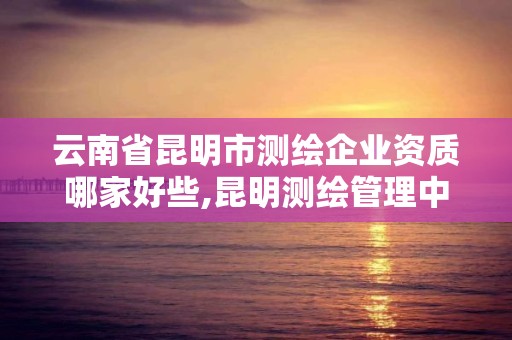 云南省昆明市测绘企业资质哪家好些,昆明测绘管理中